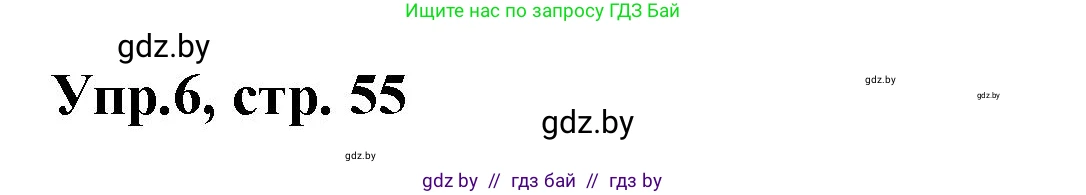 Ищите нас по запросу ГДЗ Бай

gdz.by

Упр.6, стр. 55

gdz.by

gdz.by

gdz.by

gdz.by

gdz by // гдз бай // гдз by